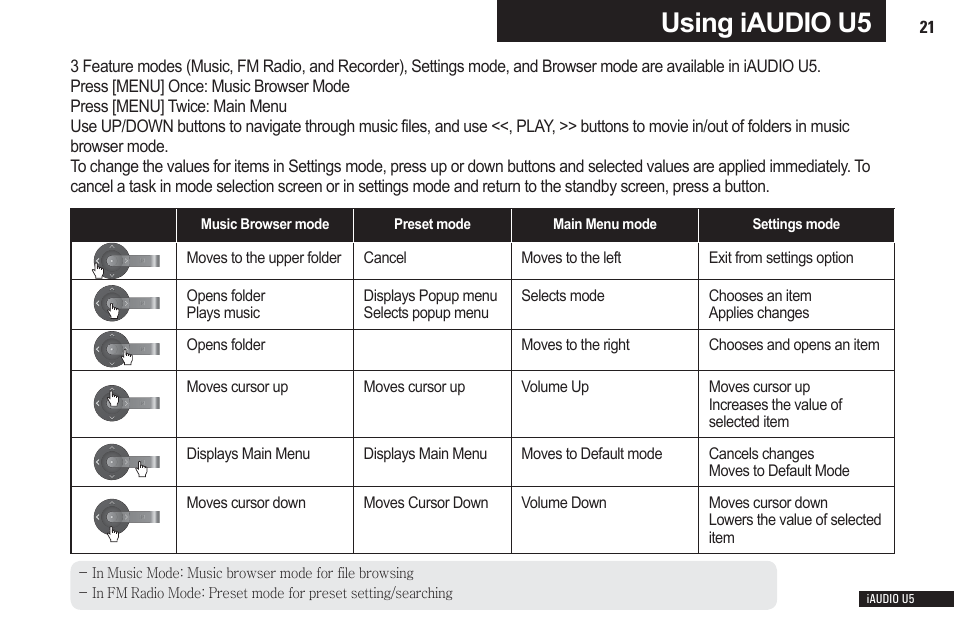 Using iAUDIO U5

21

3 Feature modes (Music, FM Radio, and Recorder), Settings mode, and Browser mode are available in iAUDIO U5.
Press [MENU] Once: Music Browser Mode
Press [MENU] Twice: Main Menu
Use UP/DOWN buttons to navigate through music files, and use <<, PLAY, >> buttons to movie in/out of folders in music browser mode.
To change the values for items in Settings mode, press up or down buttons and selected values are applied immediately. To cancel a task in mode selection screen or in settings mode and return to the standby screen, press a button.

| | Music Browser mode | Preset mode | Main Menu mode | Settings mode |
|---|---|---|---|---|
| | Moves to the upper folder | Cancel | Moves to the left | Exit from settings option |
| | Opens folder Plays music | Displays Popup menu Selects popup menu | Selects mode | Chooses an item Applies changes |
| | Opens folder | | Moves to the right | Chooses and opens an item |
| | Moves cursor up | Moves cursor up | Volume Up | Moves cursor up Increases the value of selected item |
| | Displays Main Menu | Displays Main Menu | Moves to Default mode | Cancels changes Moves to Default Mode |
| | Moves cursor down | Moves Cursor Down | Volume Down | Moves cursor down Lowers the value of selected item |

– In Music Mode: Music browser mode for file browsing
– In FM Radio Mode: Preset mode for preset setting/searching

iAUDIO U5